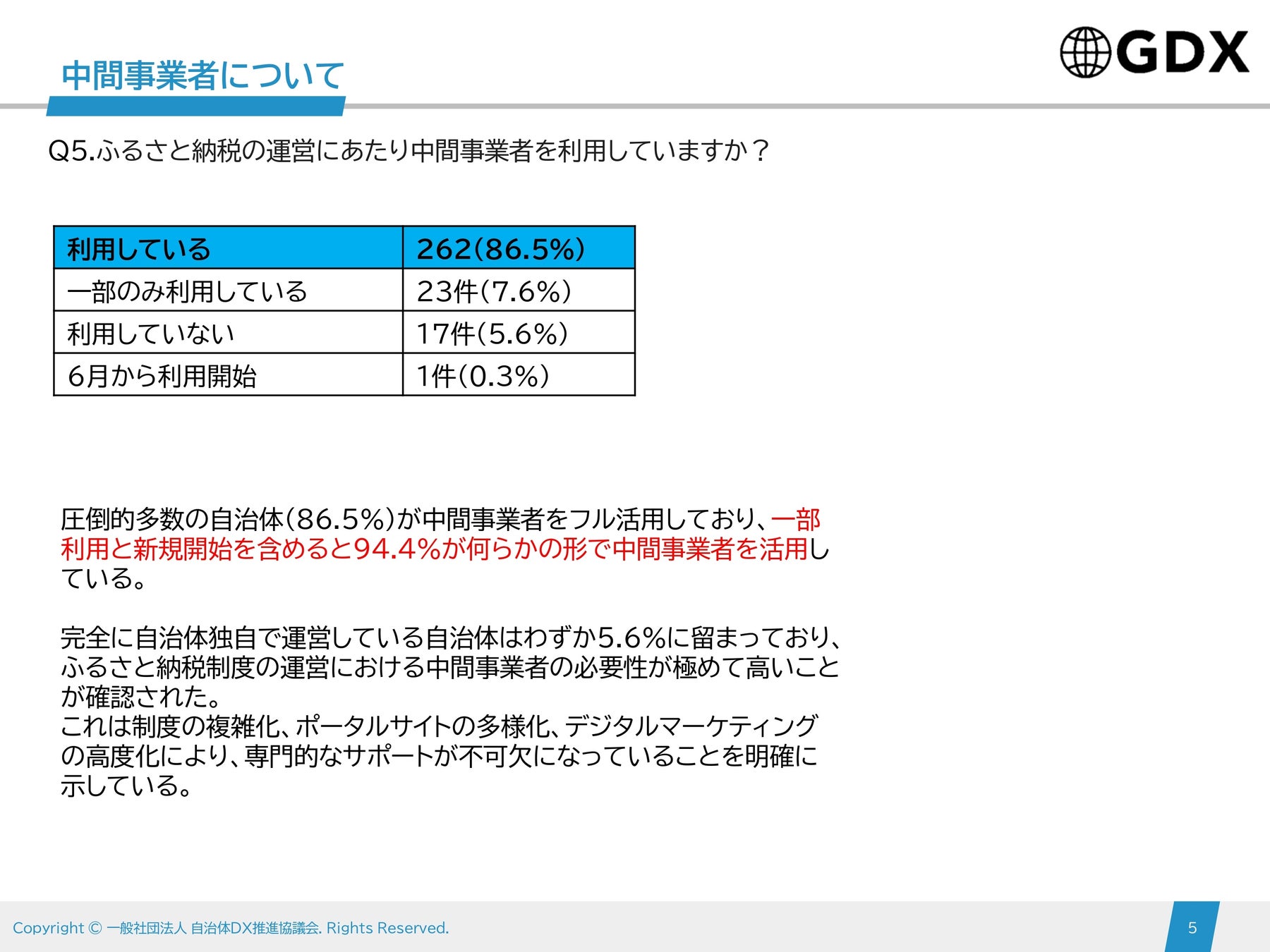 GDX

中間事業者について

Q5.ふるさと納税の運営にあたり中間事業者を利用していますか？

| 利用している | 262(86.5%) |
|---|---|
| 一部のみ利用している | 23件(7.6%) |
| 利用していない | 17件(5.6%) |
| 6月から利用開始 | 1件(0.3%) |

圧倒的多数の自治体(86.5%)が中間事業者をフル活用しており、一部利用と新規開始を含めると94.4%が何らかの形で中間事業者を活用している。

完全に自治体独自で運営している自治体はわずか5.6%に留まっており、ふるさと納税制度の運営における中間事業者の必要性が極めて高いことが確認された。
これは制度の複雑化、ポータルサイトの多様化、デジタルマーケティングの高度化により、専門的なサポートが不可欠になっていることを明確に示している。

Copyright © 一般社団法人 自治体DX推進協議会. Rights Reserved.

5